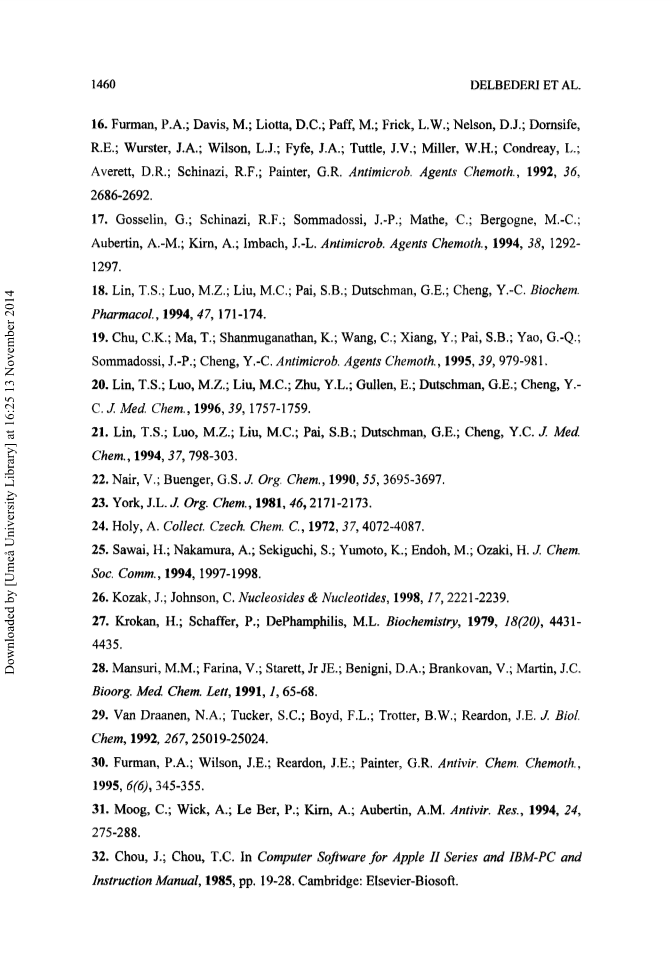 1460

DELBEDERI ET AL.

16. Furman, P.A.; Davis, M.; Liotta, D.C.; Paff, M.; Frick, L.W.; Nelson, D.J.; Dornsife, R.E.; Wurster, J.A.; Wilson, L.J.; Fyfe, J.A.; Tuttle, J.V.; Miller, W.H.; Condreay, L.; Averett, D.R.; Schinazi, R.F.; Painter, G.R. Antimicrob. Agents Chemoth., 1992, 36, 2686-2692.

17. Gosselin, G.; Schinazi, R.F.; Sommadossi, J.-P.; Mathe, C.; Bergogne, M.-C.; Aubertin, A.-M.; Kirn, A.; Imbach, J.-L. Antimicrob. Agents Chemoth., 1994, 38, 1292-1297.

18. Lin, T.S.; Luo, M.Z.; Liu, M.C.; Pai, S.B.; Dutschman, G.E.; Cheng, Y.-C. Biochem. Pharmacol., 1994, 47, 171-174.

19. Chu, C.K.; Ma, T.; Shanmuganathan, K.; Wang, C.; Xiang, Y.; Pai, S.B.; Yao, G.-Q.; Sommadossi, J.-P.; Cheng, Y.-C. Antimicrob. Agents Chemoth., 1995, 39, 979-981.

20. Lin, T.S.; Luo, M.Z.; Liu, M.C.; Zhu, Y.L.; Gullen, E.; Dutschman, G.E.; Cheng, Y.-C. J. Med. Chem., 1996, 39, 1757-1759.

21. Lin, T.S.; Luo, M.Z.; Liu, M.C.; Pai, S.B.; Dutschman, G.E.; Cheng, Y.C. J. Med. Chem., 1994, 37, 798-303.

22. Nair, V.; Buenger, G.S. J. Org. Chem., 1990, 55, 3695-3697.

23. York, J.L. J. Org. Chem., 1981, 46, 2171-2173.

24. Holy, A. Collect. Czech. Chem. C., 1972, 37, 4072-4087.

25. Sawai, H.; Nakamura, A.; Sekiguchi, S.; Yumoto, K.; Endoh, M.; Ozaki, H. J. Chem. Soc. Comm., 1994, 1997-1998.

26. Kozak, J.; Johnson, C. Nucleosides & Nucleotides, 1998, 17, 2221-2239.

27. Krokan, H.; Schaffer, P.; DePhamphilis, M.L. Biochemistry, 1979, 18(20), 4431-4435.

28. Mansuri, M.M.; Farina, V.; Starett, Jr JE.; Benigni, D.A.; Brankovan, V.; Martin, J.C. Bioorg. Med. Chem. Lett, 1991, 1, 65-68.

29. Van Draanen, N.A.; Tucker, S.C.; Boyd, F.L.; Trotter, B.W.; Reardon, J.E. J. Biol. Chem, 1992, 267, 25019-25024.

30. Furman, P.A.; Wilson, J.E.; Reardon, J.E.; Painter, G.R. Antivir. Chem. Chemoth., 1995, 6(6), 345-355.

31. Moog, C.; Wick, A.; Le Ber, P.; Kirn, A.; Aubertin, A.M. Antivir. Res., 1994, 24, 275-288.

32. Chou, J.; Chou, T.C. In Computer Software for Apple II Series and IBM-PC and Instruction Manual, 1985, pp. 19-28. Cambridge: Elsevier-Biosoft.

Downloaded by [Umeå University Library] at 16:25 13 November 2014